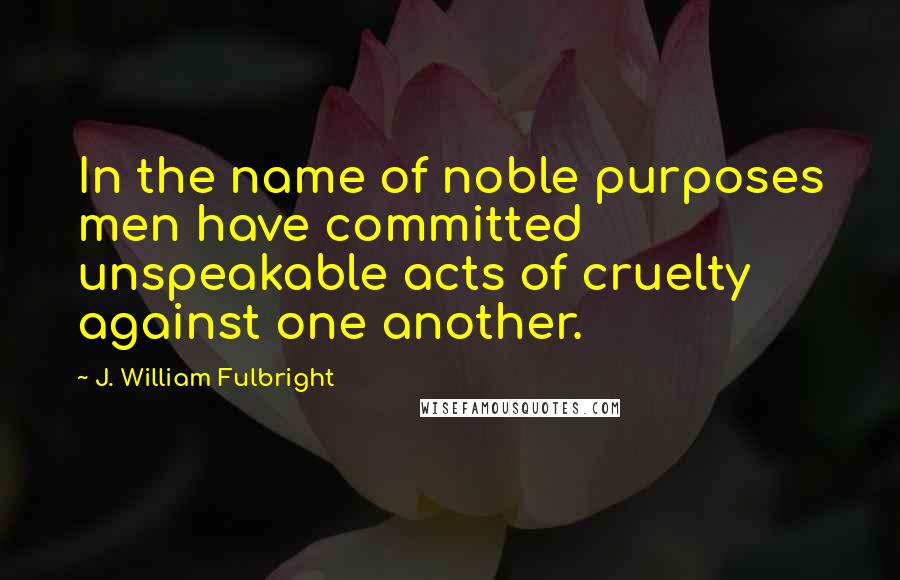 In the name of noble purposes men have committed unspeakable acts of cruelty against one another.

~ J. William Fulbright

WISEFAMOUSQUOTES.COM